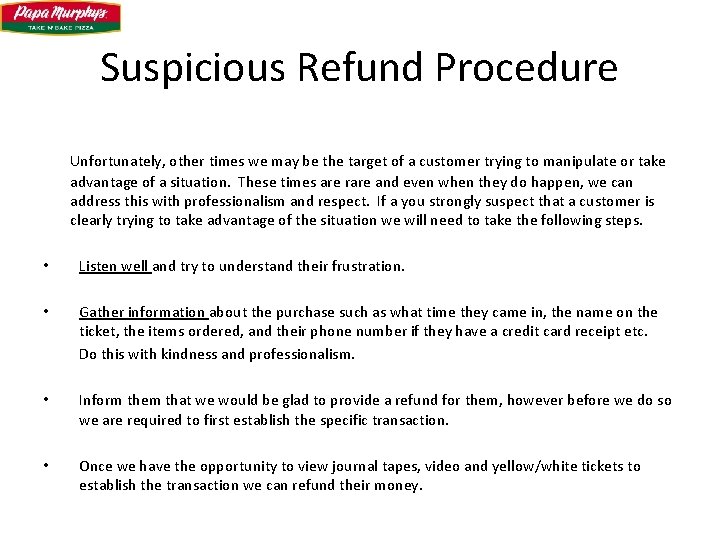 Papa Murphy's
TAKE 'N' BAKE PIZZA

Suspicious Refund Procedure

Unfortunately, other times we may be the target of a customer trying to manipulate or take advantage of a situation. These times are rare and even when they do happen, we can address this with professionalism and respect. If a you strongly suspect that a customer is clearly trying to take advantage of the situation we will need to take the following steps.

• Listen well and try to understand their frustration.

• Gather information about the purchase such as what time they came in, the name on the ticket, the items ordered, and their phone number if they have a credit card receipt etc. Do this with kindness and professionalism.

• Inform them that we would be glad to provide a refund for them, however before we do so we are required to first establish the specific transaction.

• Once we have the opportunity to view journal tapes, video and yellow/white tickets to establish the transaction we can refund their money.